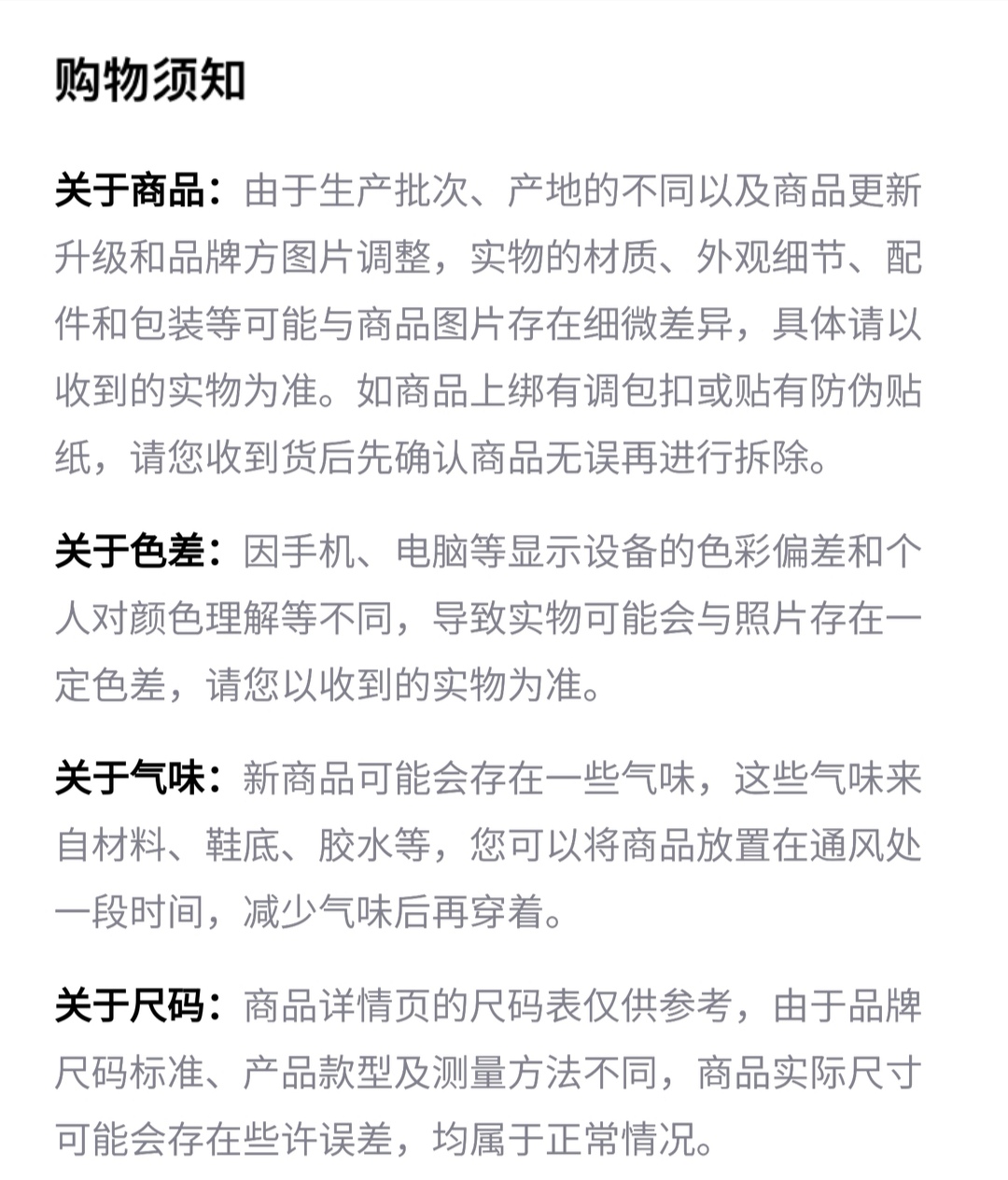 购物须知

关于商品：由于生产批次、产地的不同以及商品更新升级和品牌方图片调整，实物的材质、外观细节、配件和包装等可能与商品图片存在细微差异，具体请以收到的实物为准。如商品上绑有调包扣或贴有防伪贴纸，请您收到货后先确认商品无误再进行拆除。

关于色差：因手机、电脑等显示设备的色彩偏差和个人对颜色理解等不同，导致实物可能会与照片存在一定色差，请您以收到的实物为准。

关于气味：新商品可能会存在一些气味，这些气味来自材料、鞋底、胶水等，您可以将商品放置在通风处一段时间，减少气味后再穿着。

关于尺码：商品详情页的尺码表仅供参考，由于品牌尺码标准、产品款型及测量方法不同，商品实际尺寸可能会存在些许误差，均属于正常情况。